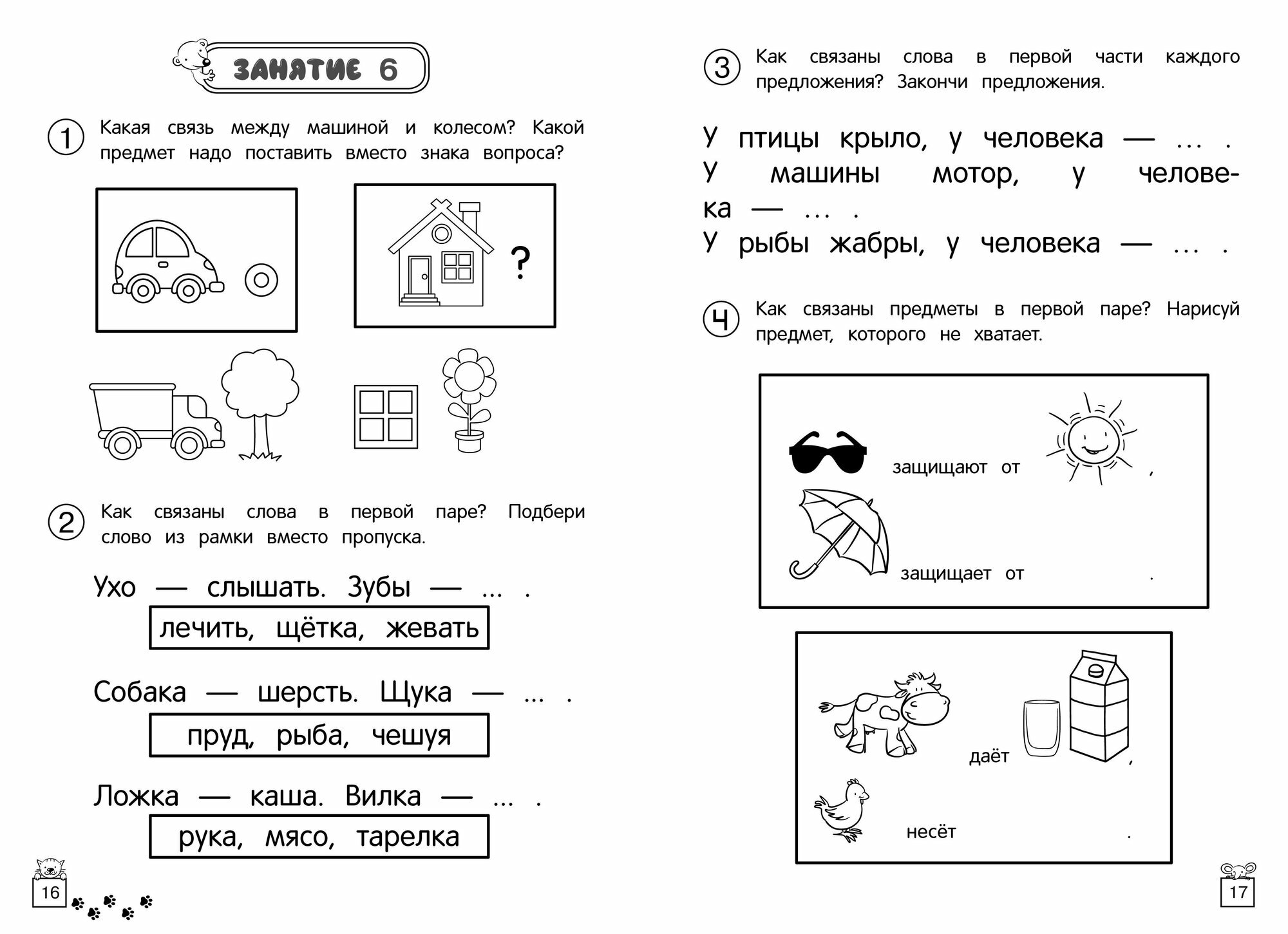 ЗАНЯТИЕ 6

1 Какая связь между машиной и колесом? Какой предмет надо поставить вместо знака вопроса?

?

2 Как связаны слова в первой паре? Подбери слово из рамки вместо пропуска.

Ухо — слышать. Зубы — ... .

лечить, щётка, жевать

Собака — шерсть. Щука — ... .

пруд, рыба, чешуя

Ложка — каша. Вилка — ... .

рука, мясо, тарелка

16

3 Как связаны слова в первой части каждого предложения? Закончи предложения.

У птицы крыло, у человека — ... .
У машины мотор, у человека — ... .
У рыбы жабры, у человека — ... .

4 Как связаны предметы в первой паре? Нарисуй предмет, которого не хватает.

защищают от ,
защищает от .

даёт ,
несёт .

17